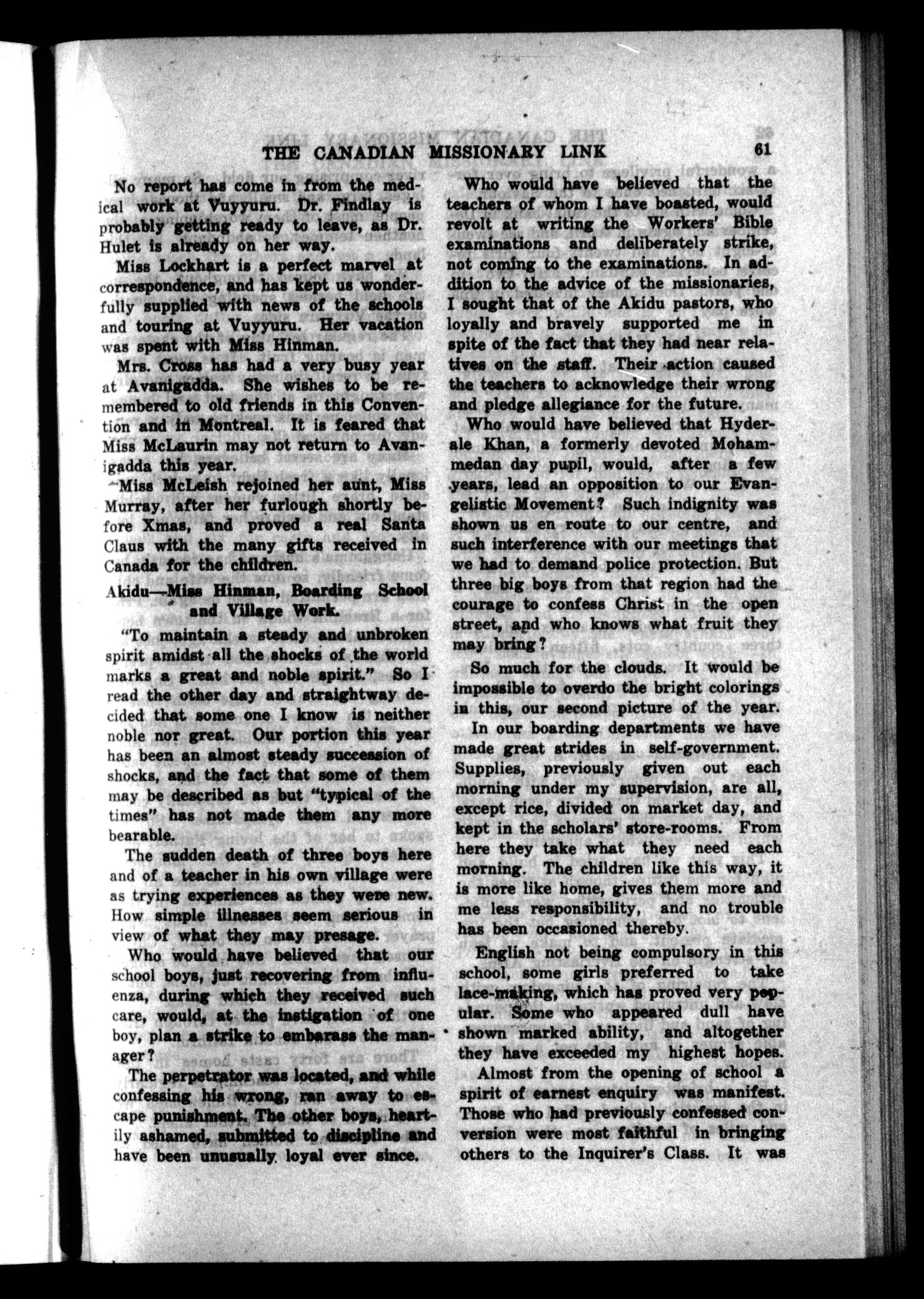 THE CANADIAN MISSIONARY LINK 61

No report has come in from the medical work at Vuyyuru. Dr. Findlay is probably getting ready to leave, as Dr. Hulet is already on her way.

Miss Lockhart is a perfect marvel at correspondence, and has kept us wonderfully supplied with news of the schools and touring at Vuyyuru. Her vacation was spent with Miss Hinman.

Mrs. Cross has had a very busy year at Avanigadda. She wishes to be remembered to old friends in this Convention and in Montreal. It is feared that Miss McLaurin may not return to Avanigadda this year.

Miss McLeish rejoined her aunt, Miss Murray, after her furlough shortly before Xmas, and proved a real Santa Claus with the many gifts received in Canada for the children.

Akidu—Miss Hinman, Boarding School and Village Work.

"To maintain a steady and unbroken spirit amidst all the shocks of the world marks a great and noble spirit." So I read the other day and straightway decided that some one I know is neither noble nor great. Our portion this year has been an almost steady succession of shocks, and the fact that some of them may be described as but "typical of the times" has not made them any more bearable.

The sudden death of three boys here and of a teacher in his own village were as trying experiences as they were new. How simple illnesses seem serious in view of what they may presage.

Who would have believed that our school boys, just recovering from influenza, during which they received such care, would, at the instigation of one boy, plan a strike to embarass the manager?

The perpetrator was located, and while confessing his wrong, ran away to escape punishment. The other boys, heartily ashamed, submitted to discipline and have been unusually loyal ever since.

Who would have believed that the teachers of whom I have boasted, would revolt at writing the Workers' Bible examinations and deliberately strike, not coming to the examinations. In addition to the advice of the missionaries, I sought that of the Akidu pastors, who loyally and bravely supported me in spite of the fact that they had near relatives on the staff. Their action caused the teachers to acknowledge their wrong and pledge allegiance for the future.

Who would have believed that Hyderale Khan, a formerly devoted Mohammedan day pupil, would, after a few years, lead an opposition to our Evangelistic Movement? Such indignity was shown us en route to our centre, and such interference with our meetings that we had to demand police protection. But three big boys from that region had the courage to confess Christ in the open street, and who knows what fruit they may bring?

So much for the clouds. It would be impossible to overdo the bright colorings in this, our second picture of the year.

In our boarding departments we have made great strides in self-government. Supplies, previously given out each morning under my supervision, are all, except rice, divided on market day, and kept in the scholars' store-rooms. From here they take what they need each morning. The children like this way, it is more like home, gives them more and me less responsibility, and no trouble has been occasioned thereby.

English not being compulsory in this school, some girls preferred to take lace-making, which has proved very popular. Some who appeared dull have shown marked ability, and altogether they have exceeded my highest hopes.

Almost from the opening of school a spirit of earnest enquiry was manifest. Those who had previously confessed conversion were most faithful in bringing others to the Inquirer's Class. It was